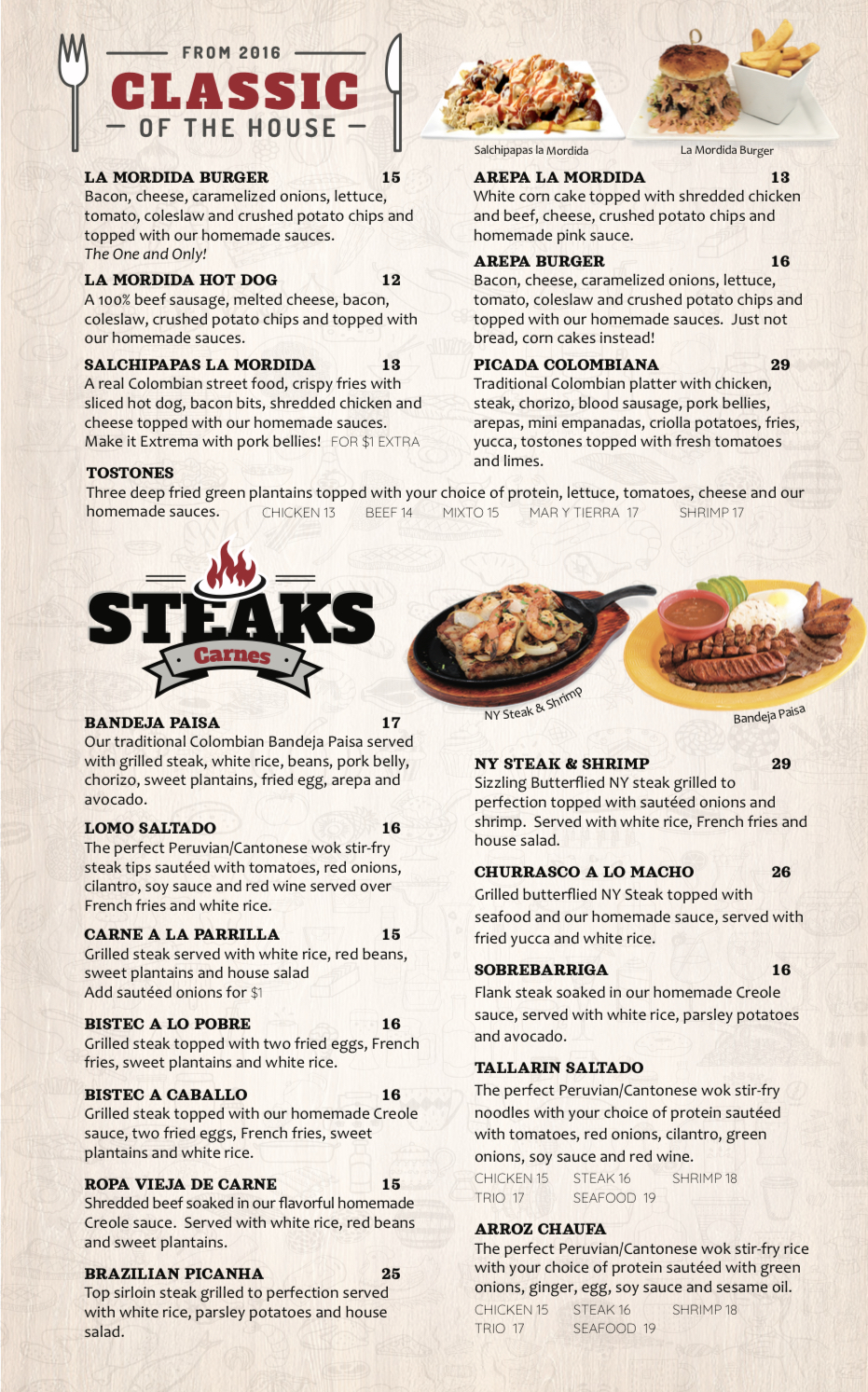 FROM 2016
CLASSIC
OF THE HOUSE

Salchipapas la Mordida
La Mordida Burger

LA MORDIDA BURGER 15
Bacon, cheese, caramelized onions, lettuce, tomato, coleslaw and crushed potato chips and topped with our homemade sauces.
The One and Only!

LA MORDIDA HOT DOG 12
A 100% beef sausage, melted cheese, bacon, coleslaw, crushed potato chips and topped with our homemade sauces.

SALCHIPAPAS LA MORDIDA 13
A real Colombian street food, crispy fries with sliced hot dog, bacon bits, shredded chicken and cheese topped with our homemade sauces.
Make it Extrema with pork bellies! FOR $1 EXTRA

AREPA LA MORDIDA 13
White corn cake topped with shredded chicken and beef, cheese, crushed potato chips and homemade pink sauce.

AREPA BURGER 16
Bacon, cheese, caramelized onions, lettuce, tomato, coleslaw and crushed potato chips and topped with our homemade sauces. Just not bread, corn cakes instead!

PICADA COLOMBIANA 29
Traditional Colombian platter with chicken, steak, chorizo, blood sausage, pork bellies, arepas, mini empanadas, criolla potatoes, fries, yucca, tostones topped with fresh tomatoes and limes.

TOSTONES
Three deep fried green plantains topped with your choice of protein, lettuce, tomatoes, cheese and our homemade sauces. CHICKEN 13 BEEF 14 MIXTO 15 MAR Y TIERRA 17 SHRIMP 17

STEAKS
Carnes

NY Steak & Shrimp
Bandeja Paisa

BANDEJA PAISA 17
Our traditional Colombian Bandeja Paisa served with grilled steak, white rice, beans, pork belly, chorizo, sweet plantains, fried egg, arepa and avocado.

LOMO SALTADO 16
The perfect Peruvian/Cantonese wok stir-fry steak tips sautéed with tomatoes, red onions, cilantro, soy sauce and red wine served over French fries and white rice.

CARNE A LA PARRILLA 15
Grilled steak served with white rice, red beans, sweet plantains and house salad
Add sautéed onions for $1

BISTEC A LO POBRE 16
Grilled steak topped with two fried eggs, French fries, sweet plantains and white rice.

BISTEC A CABALLO 16
Grilled steak topped with our homemade Creole sauce, two fried eggs, French fries, sweet plantains and white rice.

ROPA VIEJA DE CARNE 15
Shredded beef soaked in our flavorful homemade Creole sauce. Served with white rice, red beans and sweet plantains.

BRAZILIAN PICANHA 25
Top sirloin steak grilled to perfection served with white rice, parsley potatoes and house salad.

NY STEAK & SHRIMP 29
Sizzling Butterflied NY steak grilled to perfection topped with sautéed onions and shrimp. Served with white rice, French fries and house salad.

CHURRASCO A LO MACHO 26
Grilled butterflied NY Steak topped with seafood and our homemade sauce, served with fried yucca and white rice.

SOBREBARRIGA 16
Flank steak soaked in our homemade Creole sauce, served with white rice, parsley potatoes and avocado.

TALLARIN SALTADO
The perfect Peruvian/Cantonese wok stir-fry noodles with your choice of protein sautéed with tomatoes, red onions, cilantro, green onions, soy sauce and red wine.
CHICKEN 15 STEAK 16 SHRIMP 18
TRIO 17 SEAFOOD 19

ARROZ CHAUFA
The perfect Peruvian/Cantonese wok stir-fry rice with your choice of protein sautéed with green onions, ginger, egg, soy sauce and sesame oil.
CHICKEN 15 STEAK 16 SHRIMP 18
TRIO 17 SEAFOOD 19